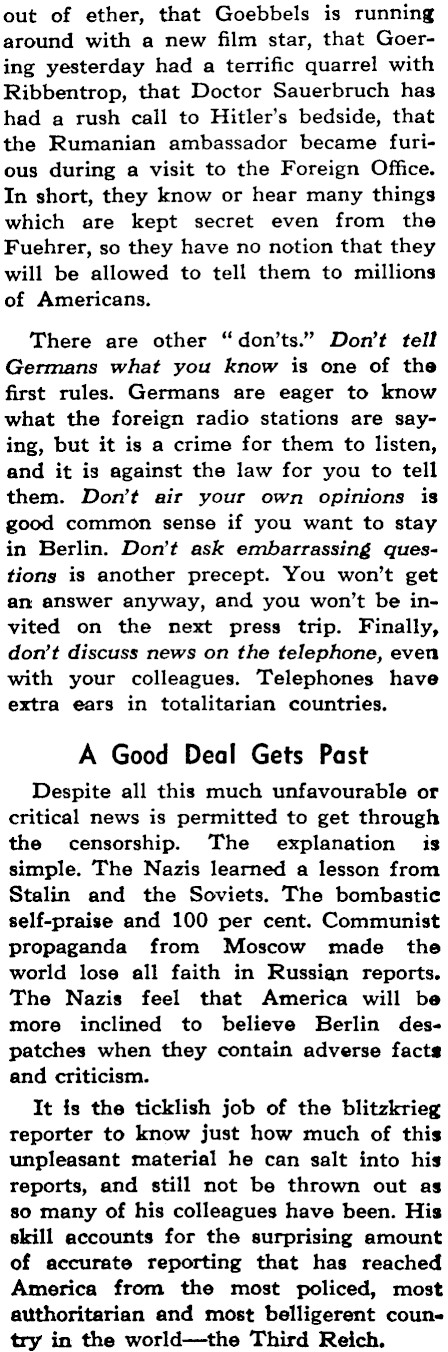 out of ether, that Goebbels is running around with a new film star, that Goering yesterday had a terrific quarrel with Ribbentrop, that Doctor Sauerbruch has had a rush call to Hitler's bedside, that the Rumanian ambassador became furious during a visit to the Foreign Office. In short, they know or hear many things which are kept secret even from the Fuehrer, so they have no notion that they will be allowed to tell them to millions of Americans.

There are other "don'ts." Don't tell Germans what you know is one of the first rules. Germans are eager to know what the foreign radio stations are saying, but it is a crime for them to listen, and it is against the law for you to tell them. Don't air your own opinions is good common sense if you want to stay in Berlin. Don't ask embarrassing questions is another precept. You won't get an answer anyway, and you won't be invited on the next press trip. Finally, don't discuss news on the telephone, even with your colleagues. Telephones have extra ears in totalitarian countries.

A Good Deal Gets Past

Despite all this much unfavourable or critical news is permitted to get through the censorship. The explanation is simple. The Nazis learned a lesson from Stalin and the Soviets. The bombastic self-praise and 100 per cent. Communist propaganda from Moscow made the world lose all faith in Russian reports. The Nazis feel that America will be more inclined to believe Berlin despatches when they contain adverse facts and criticism.

It is the ticklish job of the blitzkrieg reporter to know just how much of this unpleasant material he can salt into his reports, and still not be thrown out as so many of his colleagues have been. His skill accounts for the surprising amount of accurate reporting that has reached America from the most policed, most authoritarian and most belligerent country in the world—the Third Reich.